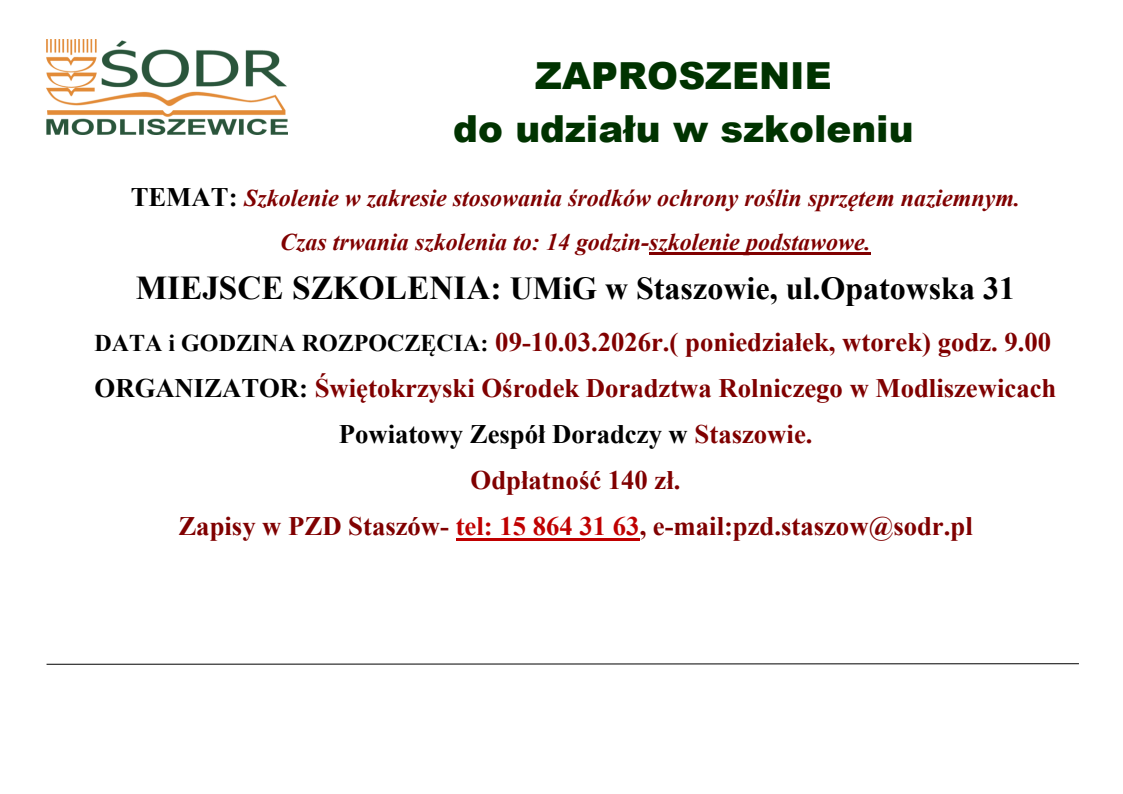 ŚODR
MODLISZEWICE

ZAPROSZENIE
do udziału w szkoleniu

TEMAT: Szkolenie w zakresie stosowania środków ochrony roślin sprzętem naziemnym.

Czas trwania szkolenia to: 14 godzin-szkolenie podstawowe.

MIEJSCE SZKOLENIA: UMiG w Staszowie, ul.Opatowska 31

DATA i GODZINA ROZPOCZĘCIA: 09-10.03.2026r.( poniedziałek, wtorek) godz. 9.00

ORGANIZATOR: Świętokrzyski Ośrodek Doradztwa Rolniczego w Modliszewicach

Powiatowy Zespół Doradczy w Staszowie.

Odpłatność 140 zł.

Zapisy w PZD Staszów- tel: 15 864 31 63, e-mail:pzd.staszow@sodr.pl